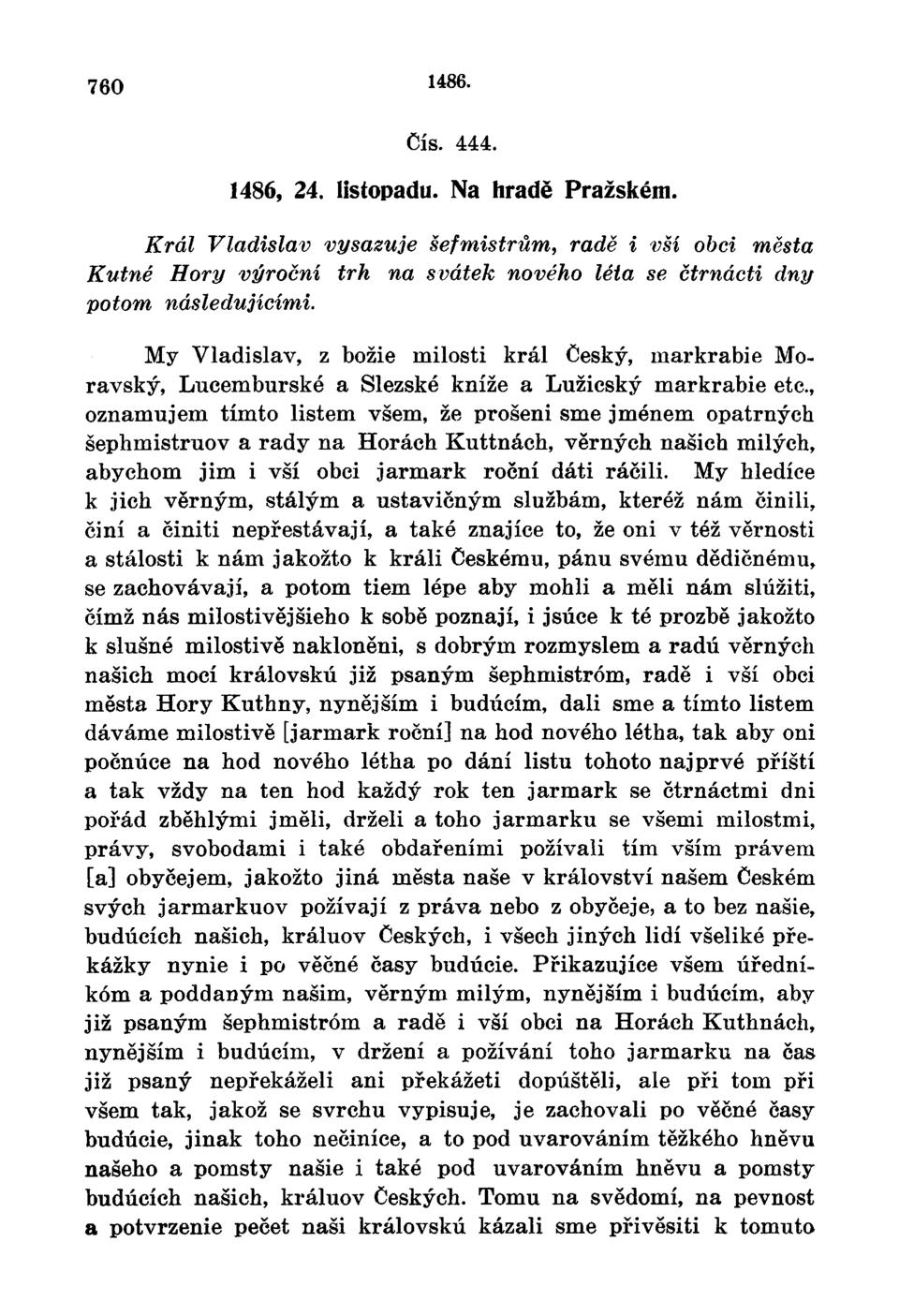 760 1486.

Čís. 444.

1486, 24. listopadu. Na hradě Pražském.

Král Vladislav vysazuje šefmistrům, radě i vší obci města Kutné Hory výroční trh na svátek nového léta se čtrnácti dny potom následujícími.

My Vladislav, z božie milosti král Český, markrabie Moravský, Lucemburské a Slezské kníže a Lužicský markrabie etc., oznamujem tímto listem všem, že prošeni sme jménem opatrných šephmistruov a rady na Horách Kuttnách, věrných našich milých, abychom jim i vší obci jarmark roční dáti ráčili. My hledíce k jich věrným, stálým a ustavičným službám, kteréž nám činili, činí a činiti nepřestávají, a také znajíce to, že oni v též věrnosti a stálosti k nám jakožto k králi Českému, pánu svému dědičnému, se zachovávají, a potom tiem lépe aby mohli a měli nám slúžiti, čímž nás milostivějšieho k sobě poznají, i jsúce k té prozbě jakožto k slušné milostivě nakloněni, s dobrým rozmyslem a radú věrných našich mocí královskú již psaným šephmistróm, radě i vší obci města Hory Kuthny, nynějším i budúcím, dali sme a tímto listem dáváme milostivě [jarmark roční] na hod nového létha, tak aby oni počnúce na hod nového létha po dání listu tohoto najprvé příští a tak vždy na ten hod každý rok ten jarmark se čtrnáctmi dni pořád zběhlými jměli, drželi a toho jarmarku se všemi milostmi, právy, svobodami i také obdařeními požívali tím vším právem [a] obyčejem, jakožto jiná města naše v království našem Českém svých jarmarkuov požívají z práva nebo z obyčeje, a to bez našie, budúcích našich, králuov Českých, i všech jiných lidí všeliké překážky nynie i po věčné časy budúcie. Přikazujíce všem úředníkóm a poddaným našim, věrným milým, nynějším i budúcím, aby již psaným šephmistróm a radě i vší obci na Horách Kuthnách, nynějším i budúcím, v držení a požívání toho jarmarku na čas již psaný nepřekáželi ani překážeti dopúštěli, ale při tom při všem tak, jakož se svrchu vypisuje, je zachovali po věčné časy budúcie, jinak toho nečiníce, a to pod uvarováním těžkého hněvu našeho a pomsty našie i také pod uvarováním hněvu a pomsty budúcích našich, králuov Českých. Tomu na svědomí, na pevnost a potvrzenie pečet naši královskú kázali sme přivěsiti k tomuto